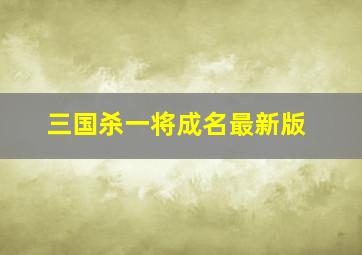 三国杀一将成名最新版